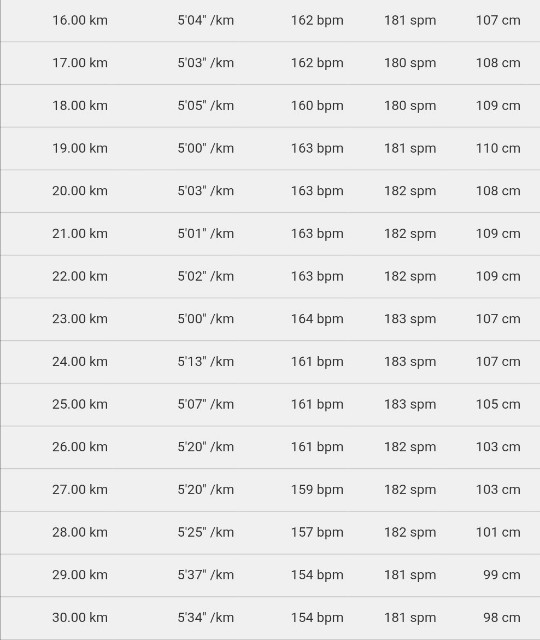 | | | | | |
|---|---|---|---|---|
| 16.00 km | 5'04" /km | 162 bpm | 181 spm | 107 cm |
| 17.00 km | 5'03" /km | 162 bpm | 180 spm | 108 cm |
| 18.00 km | 5'05" /km | 160 bpm | 180 spm | 109 cm |
| 19.00 km | 5'00" /km | 163 bpm | 181 spm | 110 cm |
| 20.00 km | 5'03" /km | 163 bpm | 182 spm | 108 cm |
| 21.00 km | 5'01" /km | 163 bpm | 182 spm | 109 cm |
| 22.00 km | 5'02" /km | 163 bpm | 182 spm | 109 cm |
| 23.00 km | 5'00" /km | 164 bpm | 183 spm | 107 cm |
| 24.00 km | 5'13" /km | 161 bpm | 183 spm | 107 cm |
| 25.00 km | 5'07" /km | 161 bpm | 183 spm | 105 cm |
| 26.00 km | 5'20" /km | 161 bpm | 182 spm | 103 cm |
| 27.00 km | 5'20" /km | 159 bpm | 182 spm | 103 cm |
| 28.00 km | 5'25" /km | 157 bpm | 182 spm | 101 cm |
| 29.00 km | 5'37" /km | 154 bpm | 181 spm | 99 cm |
| 30.00 km | 5'34" /km | 154 bpm | 181 spm | 98 cm |